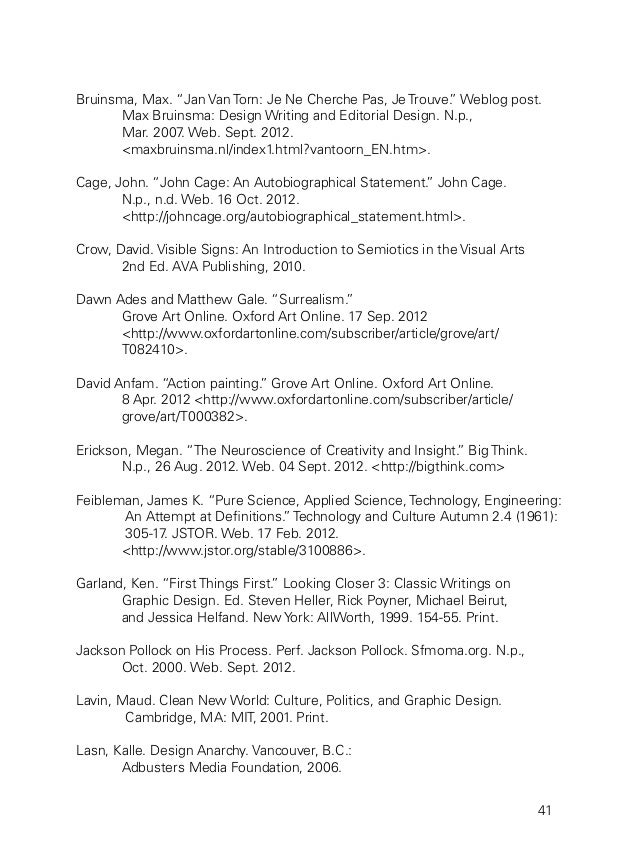 Bruinsma, Max. "Jan Van Torn: Je Ne Cherche Pas, Je Trouve." Weblog post. Max Bruinsma: Design Writing and Editorial Design. N.p., Mar. 2007. Web. Sept. 2012. <maxbruinsma.nl/index1.html?vantoorn_EN.htm>.

Cage, John. "John Cage: An Autobiographical Statement." John Cage. N.p., n.d. Web. 16 Oct. 2012. <http://johncage.org/autobiographical_statement.html>.

Crow, David. Visible Signs: An Introduction to Semiotics in the Visual Arts 2nd Ed. AVA Publishing, 2010.

Dawn Ades and Matthew Gale. "Surrealism." Grove Art Online. Oxford Art Online. 17 Sep. 2012 <http://www.oxfordartonline.com/subscriber/article/grove/art/T082410>.

David Anfam. "Action painting." Grove Art Online. Oxford Art Online. 8 Apr. 2012 <http://www.oxfordartonline.com/subscriber/article/grove/art/T000382>.

Erickson, Megan. "The Neuroscience of Creativity and Insight." Big Think. N.p., 26 Aug. 2012. Web. 04 Sept. 2012. <http://bigthink.com>

Feibleman, James K. "Pure Science, Applied Science, Technology, Engineering: An Attempt at Definitions." Technology and Culture Autumn 2.4 (1961): 305-17. JSTOR. Web. 17 Feb. 2012. <http://www.jstor.org/stable/3100886>.

Garland, Ken. "First Things First." Looking Closer 3: Classic Writings on Graphic Design. Ed. Steven Heller, Rick Poyner, Michael Beirut, and Jessica Helfand. New York: AllWorth, 1999. 154-55. Print.

Jackson Pollock on His Process. Perf. Jackson Pollock. Sfmoma.org. N.p., Oct. 2000. Web. Sept. 2012.

Lavin, Maud. Clean New World: Culture, Politics, and Graphic Design. Cambridge, MA: MIT, 2001. Print.

Lasn, Kalle. Design Anarchy. Vancouver, B.C.: Adbusters Media Foundation, 2006.

41